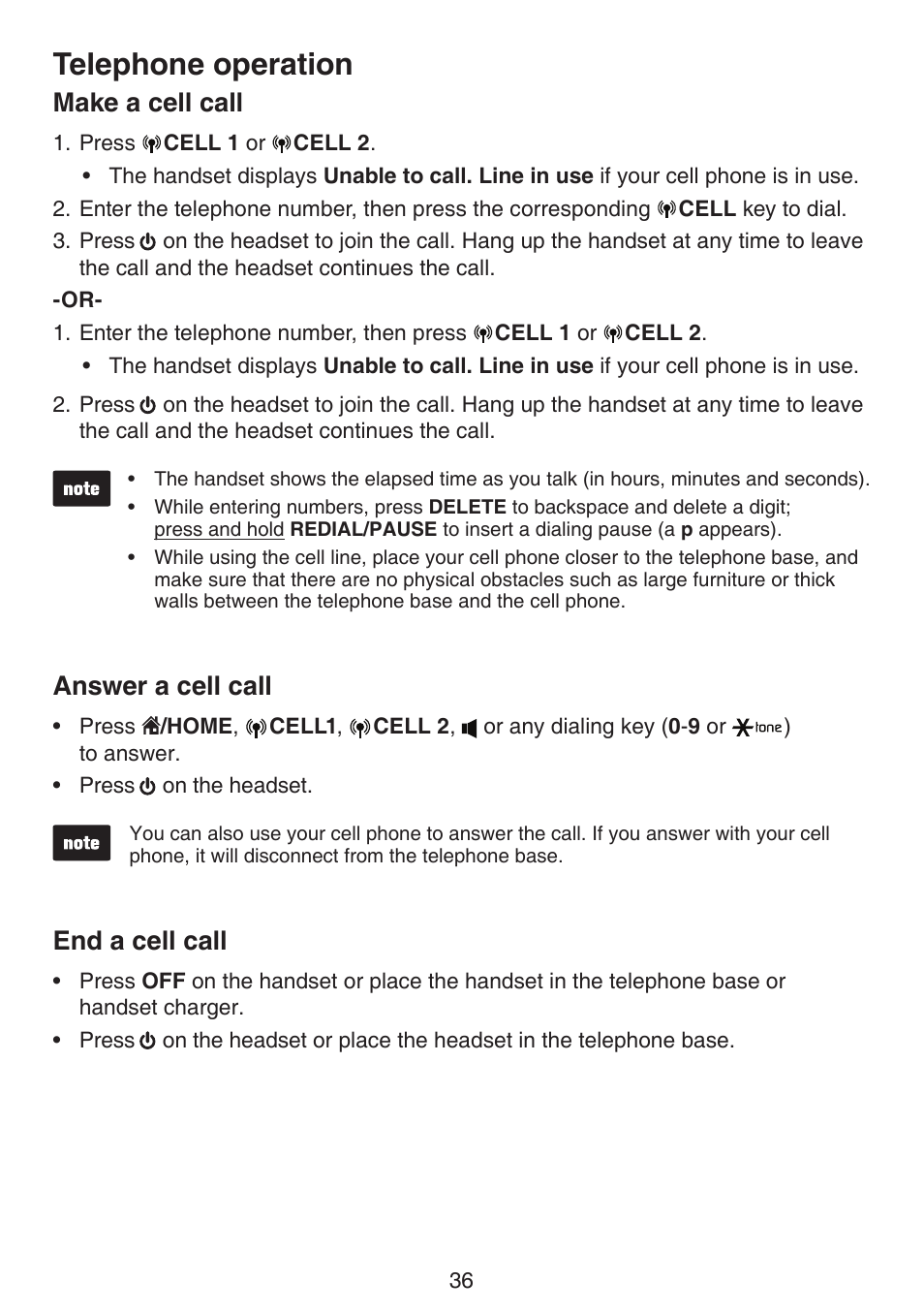 Telephone operation

Make a cell call

1. Press CELL 1 or CELL 2.
• The handset displays Unable to call. Line in use if your cell phone is in use.
2. Enter the telephone number, then press the corresponding CELL key to dial.
3. Press on the headset to join the call. Hang up the handset at any time to leave the call and the headset continues the call.

-OR-

1. Enter the telephone number, then press CELL 1 or CELL 2.
• The handset displays Unable to call. Line in use if your cell phone is in use.
2. Press on the headset to join the call. Hang up the handset at any time to leave the call and the headset continues the call.

note
• The handset shows the elapsed time as you talk (in hours, minutes and seconds).
• While entering numbers, press DELETE to backspace and delete a digit; press and hold REDIAL/PAUSE to insert a dialing pause (a p appears).
• While using the cell line, place your cell phone closer to the telephone base, and make sure that there are no physical obstacles such as large furniture or thick walls between the telephone base and the cell phone.

Answer a cell call

• Press /HOME, CELL1, CELL 2, or any dialing key (0-9 or tone) to answer.
• Press on the headset.

note
You can also use your cell phone to answer the call. If you answer with your cell phone, it will disconnect from the telephone base.

End a cell call

• Press OFF on the handset or place the handset in the telephone base or handset charger.
• Press on the headset or place the headset in the telephone base.

36